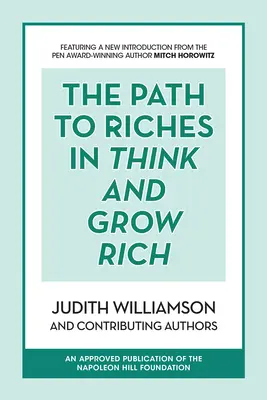 FEATURING A NEW INTRODUCTION FROM THE PEN AWARD-WINNING AUTHOR MITCH HOROWITZ

THE PATH TO RICHES IN THINK AND GROW RICH

JUDITH WILLIAMSON
AND CONTRIBUTING AUTHORS

AN APPROVED PUBLICATION OF THE NAPOLEON HILL FOUNDATION